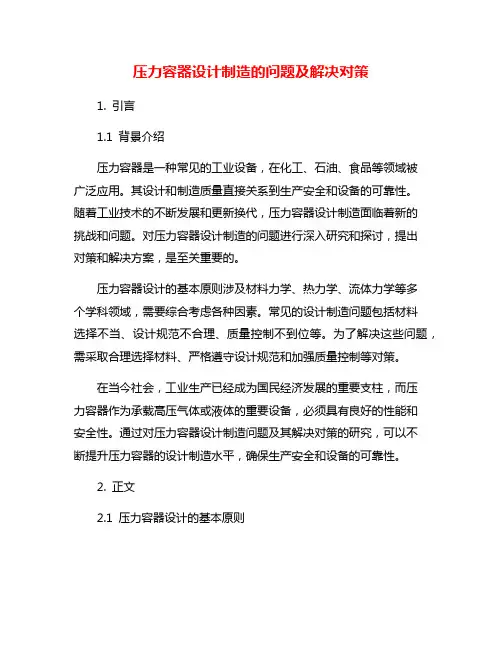 压力容器设计制造的问题及解决对策

1. 引言

1.1 背景介绍

压力容器是一种常见的工业设备，在化工、石油、食品等领域被广泛应用。其设计和制造质量直接关系到生产安全和设备的可靠性。随着工业技术的不断发展和更新换代，压力容器设计制造面临着新的挑战和问题。对压力容器设计制造的问题进行深入研究和探讨，提出对策和解决方案，是至关重要的。

压力容器设计的基本原则涉及材料力学、热力学、流体力学等多个学科领域，需要综合考虑各种因素。常见的设计制造问题包括材料选择不当、设计规范不合理、质量控制不到位等。为了解决这些问题，需采取合理选择材料、严格遵守设计规范和加强质量控制等对策。

在当今社会，工业生产已经成为国民经济发展的重要支柱，而压力容器作为承载高压气体或液体的重要设备，必须具有良好的性能和安全性。通过对压力容器设计制造问题及其解决对策的研究，可以不断提升压力容器的设计制造水平，确保生产安全和设备的可靠性。

2. 正文

2.1 压力容器设计的基本原则